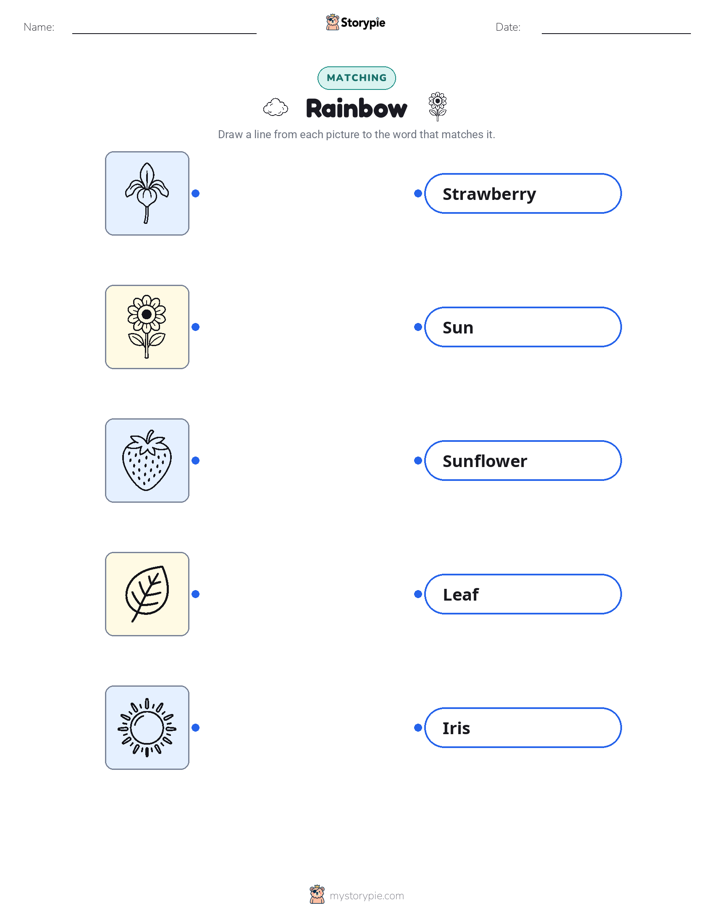 Name: Storypie Date:

MATCHING

Rainbow

Draw a line from each picture to the word that matches it.

Strawberry

Sun

Sunflower

Leaf

Iris

mystorypie.com